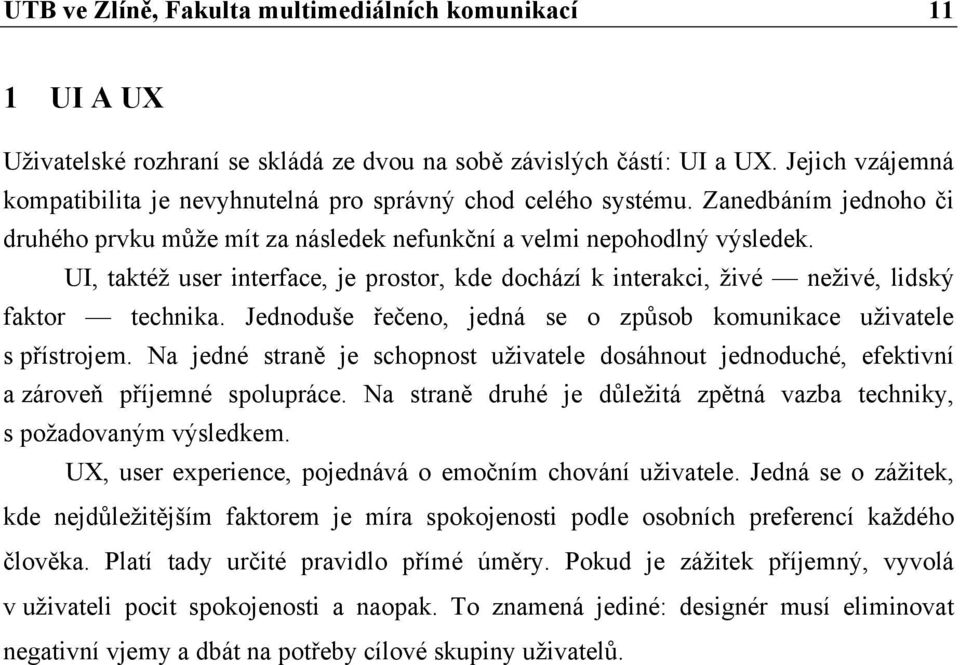 UTB ve Zlíně, Fakulta multimediálních komunikací 11

1 UI A UX

Uživatelské rozhraní se skládá ze dvou na sobě závislých částí: UI a UX. Jejich vzájemná kompatibilita je nevyhnutelná pro správný chod celého systému. Zanedbáním jednoho či druhého prvku může mít za následek nefunkční a velmi nepohodlný výsledek.

UI, taktéž user interface, je prostor, kde dochází k interakci, živé — neživé, lidský faktor — technika. Jednoduše řečeno, jedná se o způsob komunikace uživatele s přístrojem. Na jedné straně je schopnost uživatele dosáhnout jednoduché, efektivní a zároveň příjemné spolupráce. Na straně druhé je důležitá zpětná vazba techniky, s požadovaným výsledkem.

UX, user experience, pojednává o emočním chování uživatele. Jedná se o zážitek, kde nejdůležitějším faktorem je míra spokojenosti podle osobních preferencí každého člověka. Platí tady určité pravidlo přímé úměry. Pokud je zážitek příjemný, vyvolá v uživateli pocit spokojenosti a naopak. To znamená jediné: designér musí eliminovat negativní vjemy a dbát na potřeby cílové skupiny uživatelů.